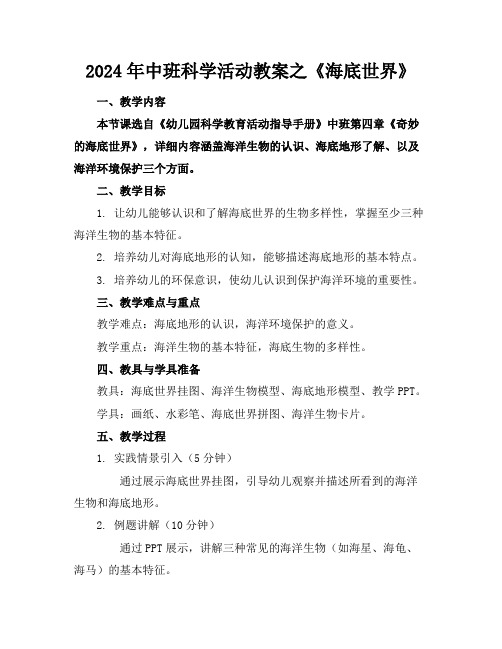 2024年中班科学活动教案之《海底世界》

一、教学内容

本节课选自《幼儿园科学教育活动指导手册》中班第四章《奇妙的海底世界》，详细内容涵盖海洋生物的认识、海底地形了解、以及海洋环境保护三个方面。

二、教学目标

1. 让幼儿能够认识和了解海底世界的生物多样性，掌握至少三种海洋生物的基本特征。

2. 培养幼儿对海底地形的认知，能够描述海底地形的基本特点。

3. 培养幼儿的环保意识，使幼儿认识到保护海洋环境的重要性。

三、教学难点与重点

教学难点：海底地形的认识，海洋环境保护的意义。

教学重点：海洋生物的基本特征，海底生物的多样性。

四、教具与学具准备

教具：海底世界挂图、海洋生物模型、海底地形模型、教学PPT。

学具：画纸、水彩笔、海底世界拼图、海洋生物卡片。

五、教学过程

1. 实践情景引入（5分钟）

通过展示海底世界挂图，引导幼儿观察并描述所看到的海洋生物和海底地形。

2. 例题讲解（10分钟）

通过PPT展示，讲解三种常见的海洋生物（如海星、海龟、海马）的基本特征。